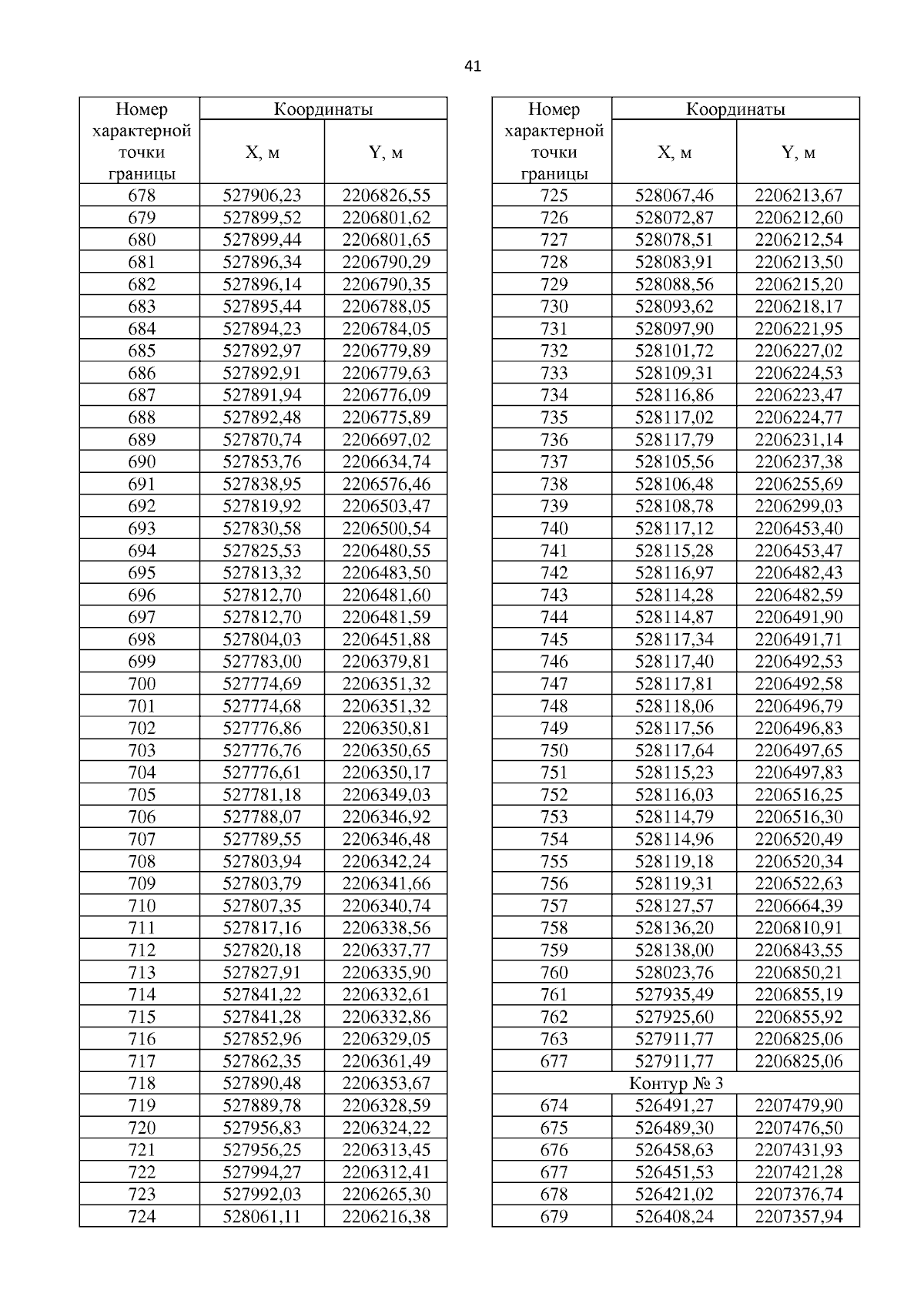 41

| Номер характерной точки границы | Координаты X, м | Координаты Y, м |
|---|---|---|
| 678 | 527906,23 | 2206826,55 |
| 679 | 527899,52 | 2206801,62 |
| 680 | 527899,44 | 2206801,65 |
| 681 | 527896,34 | 2206790,29 |
| 682 | 527896,14 | 2206790,35 |
| 683 | 527895,44 | 2206788,05 |
| 684 | 527894,23 | 2206784,05 |
| 685 | 527892,97 | 2206779,89 |
| 686 | 527892,91 | 2206779,63 |
| 687 | 527891,94 | 2206776,09 |
| 688 | 527892,48 | 2206775,89 |
| 689 | 527870,74 | 2206697,02 |
| 690 | 527853,76 | 2206634,74 |
| 691 | 527838,95 | 2206576,46 |
| 692 | 527819,92 | 2206503,47 |
| 693 | 527830,58 | 2206500,54 |
| 694 | 527825,53 | 2206480,55 |
| 695 | 527813,32 | 2206483,50 |
| 696 | 527812,70 | 2206481,60 |
| 697 | 527812,70 | 2206481,59 |
| 698 | 527804,03 | 2206451,88 |
| 699 | 527783,00 | 2206379,81 |
| 700 | 527774,69 | 2206351,32 |
| 701 | 527774,68 | 2206351,32 |
| 702 | 527776,86 | 2206350,81 |
| 703 | 527776,76 | 2206350,65 |
| 704 | 527776,61 | 2206350,17 |
| 705 | 527781,18 | 2206349,03 |
| 706 | 527788,07 | 2206346,92 |
| 707 | 527789,55 | 2206346,48 |
| 708 | 527803,94 | 2206342,24 |
| 709 | 527803,79 | 2206341,66 |
| 710 | 527807,35 | 2206340,74 |
| 711 | 527817,16 | 2206338,56 |
| 712 | 527820,18 | 2206337,77 |
| 713 | 527827,91 | 2206335,90 |
| 714 | 527841,22 | 2206332,61 |
| 715 | 527841,28 | 2206332,86 |
| 716 | 527852,96 | 2206329,05 |
| 717 | 527862,35 | 2206361,49 |
| 718 | 527890,48 | 2206353,67 |
| 719 | 527889,78 | 2206328,59 |
| 720 | 527956,83 | 2206324,22 |
| 721 | 527956,25 | 2206313,45 |
| 722 | 527994,27 | 2206312,41 |
| 723 | 527992,03 | 2206265,30 |
| 724 | 528061,11 | 2206216,38 |

| Номер характерной точки границы | Координаты X, м | Координаты Y, м |
|---|---|---|
| 725 | 528067,46 | 2206213,67 |
| 726 | 528072,87 | 2206212,60 |
| 727 | 528078,51 | 2206212,54 |
| 728 | 528083,91 | 2206213,50 |
| 729 | 528088,56 | 2206215,20 |
| 730 | 528093,62 | 2206218,17 |
| 731 | 528097,90 | 2206221,95 |
| 732 | 528101,72 | 2206227,02 |
| 733 | 528109,31 | 2206224,53 |
| 734 | 528116,86 | 2206223,47 |
| 735 | 528117,02 | 2206224,77 |
| 736 | 528117,79 | 2206231,14 |
| 737 | 528105,56 | 2206237,38 |
| 738 | 528106,48 | 2206255,69 |
| 739 | 528108,78 | 2206299,03 |
| 740 | 528117,12 | 2206453,40 |
| 741 | 528115,28 | 2206453,47 |
| 742 | 528116,97 | 2206482,43 |
| 743 | 528114,28 | 2206482,59 |
| 744 | 528114,87 | 2206491,90 |
| 745 | 528117,34 | 2206491,71 |
| 746 | 528117,40 | 2206492,53 |
| 747 | 528117,81 | 2206492,58 |
| 748 | 528118,06 | 2206496,79 |
| 749 | 528117,56 | 2206496,83 |
| 750 | 528117,64 | 2206497,65 |
| 751 | 528115,23 | 2206497,83 |
| 752 | 528116,03 | 2206516,25 |
| 753 | 528114,79 | 2206516,30 |
| 754 | 528114,96 | 2206520,49 |
| 755 | 528119,18 | 2206520,34 |
| 756 | 528119,31 | 2206522,63 |
| 757 | 528127,57 | 2206664,39 |
| 758 | 528136,20 | 2206810,91 |
| 759 | 528138,00 | 2206843,55 |
| 760 | 528023,76 | 2206850,21 |
| 761 | 527935,49 | 2206855,19 |
| 762 | 527925,60 | 2206855,92 |
| 763 | 527911,77 | 2206825,06 |
| 677 | 527911,77 | 2206825,06 |
| Контур № 3 | | |
| 674 | 526491,27 | 2207479,90 |
| 675 | 526489,30 | 2207476,50 |
| 676 | 526458,63 | 2207431,93 |
| 677 | 526451,53 | 2207421,28 |
| 678 | 526421,02 | 2207376,74 |
| 679 | 526408,24 | 2207357,94 |